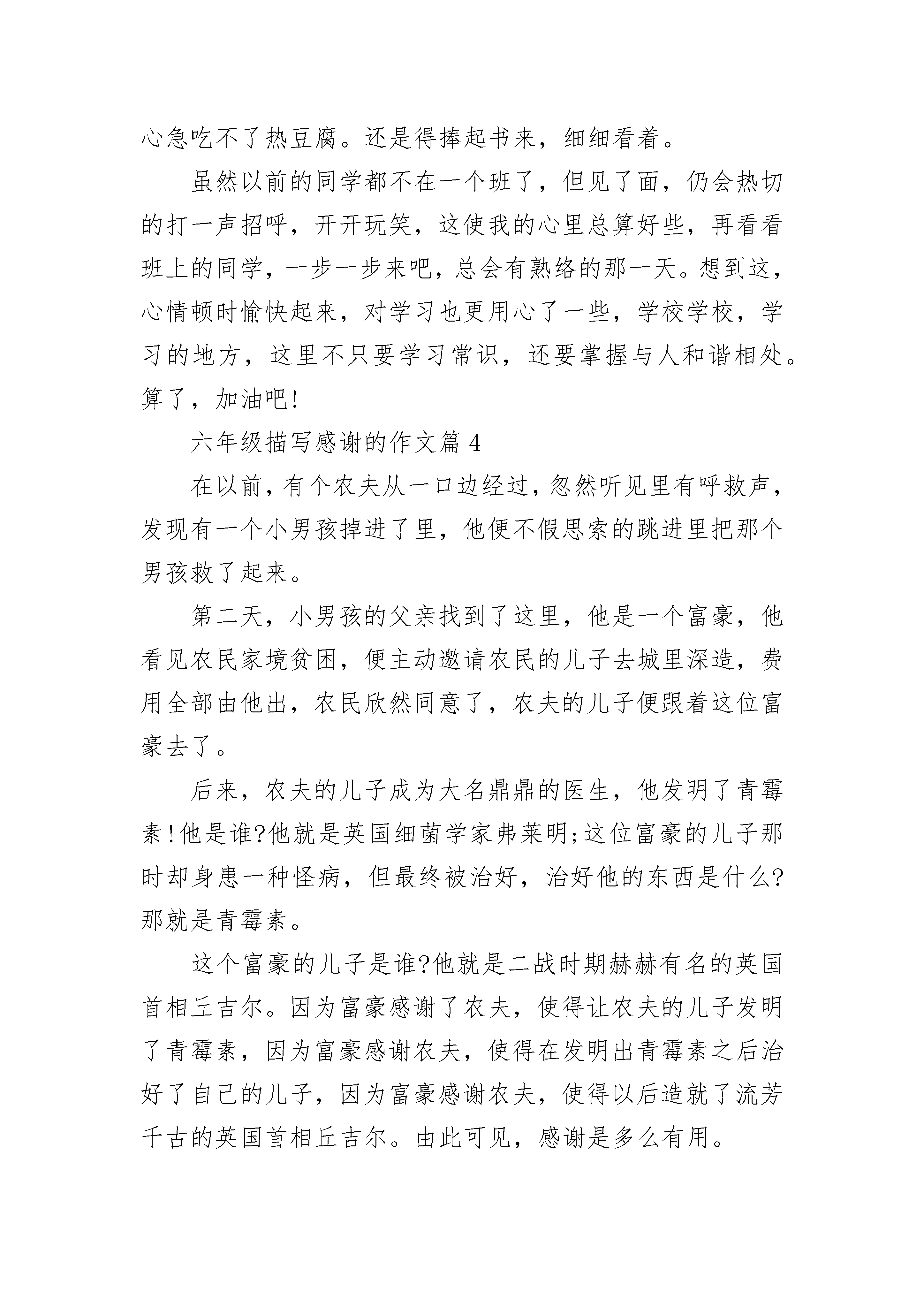 心急吃不了热豆腐。还是得捧起书来，细细看着。

虽然以前的同学都不在一个班了，但见了面，仍会热切的打一声招呼，开开玩笑，这使我的心里总算好些，再看看班上的同学，一步一步来吧，总会有熟络的那一天。想到这，心情顿时愉快起来，对学习也更用心了一些，学校学校，学习的地方，这里不只要学习常识，还要掌握与人和谐相处。算了，加油吧!

六年级描写感谢的作文篇 4

在以前，有个农夫从一口边经过，忽然听见里有呼救声，发现有一个小男孩掉进了里，他便不假思索的跳进里把那个男孩救了起来。

第二天，小男孩的父亲找到了这里，他是一个富豪，他看见农民家境贫困，便主动邀请农民的儿子去城里深造，费用全部由他出，农民欣然同意了，农夫的儿子便跟着这位富豪去了。

后来，农夫的儿子成为大名鼎鼎的医生，他发明了青霉素!他是谁?他就是英国细菌学家弗莱明;这位富豪的儿子那时却身患一种怪病，但最终被治好，治好他的东西是什么?那就是青霉素。

这个富豪的儿子是谁?他就是二战时期赫赫有名的英国首相丘吉尔。因为富豪感谢了农夫，使得让农夫的儿子发明了青霉素，因为富豪感谢农夫，使得在发明出青霉素之后治好了自己的儿子，因为富豪感谢农夫，使得以后造就了流芳千古的英国首相丘吉尔。由此可见，感谢是多么有用。